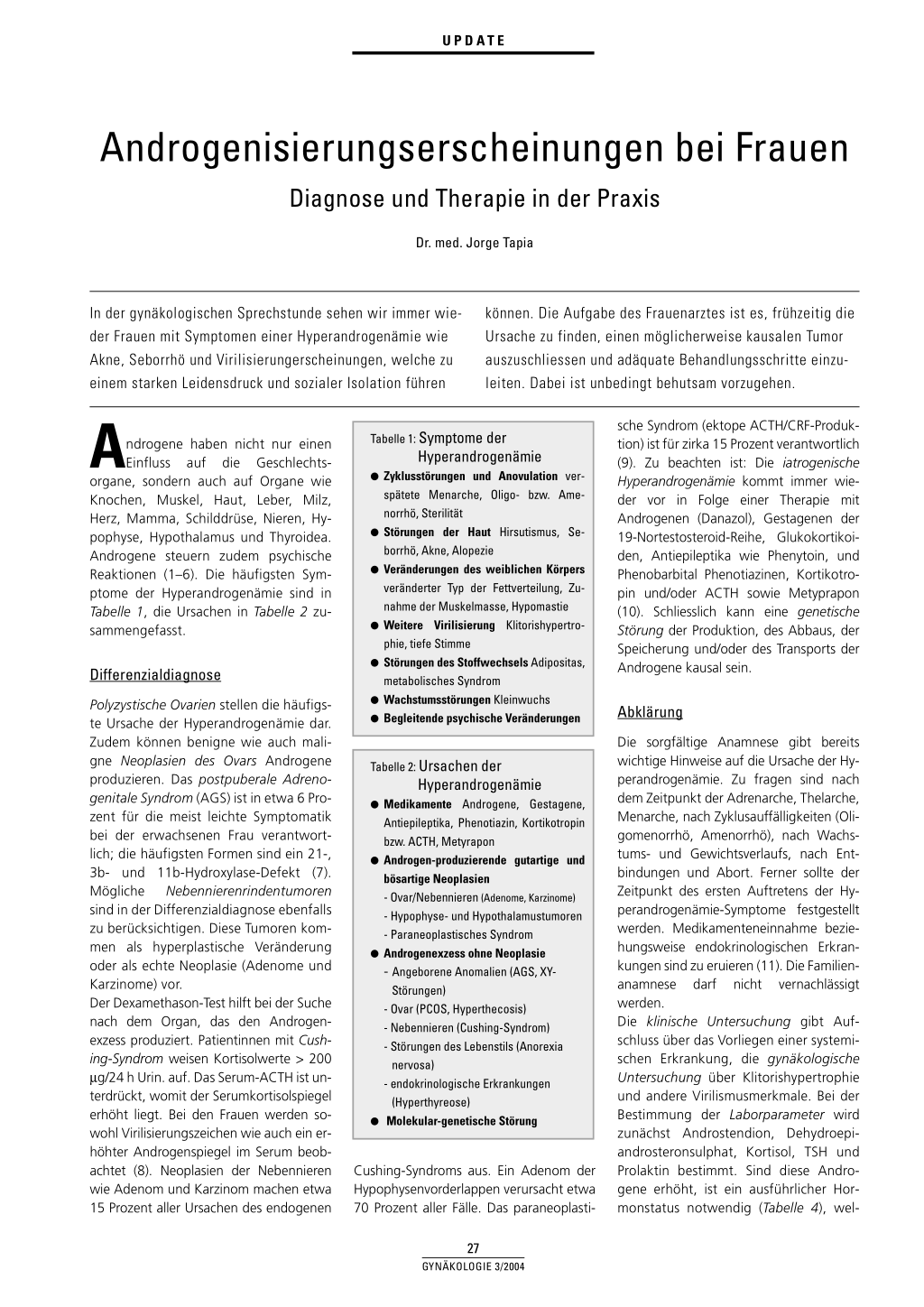 UPDATE

Androgenisierungserscheinungen bei Frauen

Diagnose und Therapie in der Praxis

Dr. med. Jorge Tapia

In der gynäkologischen Sprechstunde sehen wir immer wieder Frauen mit Symptomen einer Hyperandrogenämie wie Akne, Seborrhö und Virilisierungerscheinungen, welche zu einem starken Leidensdruck und sozialer Isolation führen können. Die Aufgabe des Frauenarztes ist es, frühzeitig die Ursache zu finden, einen möglicherweise kausalen Tumor auszuschliessen und adäquate Behandlungsschritte einzuleiten. Dabei ist unbedingt behutsam vorzugehen.

Androgene haben nicht nur einen Einfluss auf die Geschlechtsorgane, sondern auch auf Organe wie Knochen, Muskel, Haut, Leber, Milz, Herz, Mamma, Schilddrüse, Nieren, Hypophyse, Hypothalamus und Thyroidea. Androgene steuern zudem psychische Reaktionen (1–6). Die häufigsten Symptome der Hyperandrogenämie sind in Tabelle 1, die Ursachen in Tabelle 2 zusammengefasst.

Differenzialdiagnose

Polyzystische Ovarien stellen die häufigste Ursache der Hyperandrogenämie dar. Zudem können benigne wie auch maligne Neoplasien des Ovars Androgene produzieren. Das postpuberale Adrenogenitale Syndrom (AGS) ist in etwa 6 Prozent für die meist leichte Symptomatik bei der erwachsenen Frau verantwortlich; die häufigsten Formen sind ein 21-, 3b- und 11b-Hydroxylase-Defekt (7). Mögliche Nebennierenrindentumoren sind in der Differenzialdiagnose ebenfalls zu berücksichtigen. Diese Tumoren kommen als hyperplastische Veränderung oder als echte Neoplasie (Adenome und Karzinome) vor.
Der Dexamethason-Test hilft bei der Suche nach dem Organ, das den Androgenexzess produziert. Patientinnen mit Cushing-Syndrom weisen Kortisolwerte > 200 μg/24 h Urin. auf. Das Serum-ACTH ist unterdrückt, womit der Serumkortisolspiegel erhöht liegt. Bei den Frauen werden sowohl Virilisierungszeichen wie auch ein erhöhter Androgenspiegel im Serum beobachtet (8). Neoplasien der Nebennieren wie Adenom und Karzinom machen etwa 15 Prozent aller Ursachen des endogenen

Tabelle 1: Symptome der Hyperandrogenämie
● Zyklusstörungen und Anovulation verspätete Menarche, Oligo- bzw. Amenorrhö, Sterilität
● Störungen der Haut Hirsutismus, Seborrhö, Akne, Alopezie
● Veränderungen des weiblichen Körpers veränderter Typ der Fettverteilung, Zunahme der Muskelmasse, Hypomastie
● Weitere Virilisierung Klitorishypertrophie, tiefe Stimme
● Störungen des Stoffwechsels Adipositas, metabolisches Syndrom
● Wachstumsstörungen Kleinwuchs
● Begleitende psychische Veränderungen

Tabelle 2: Ursachen der Hyperandrogenämie
● Medikamente Androgene, Gestagene, Antiepileptika, Phenotiazin, Kortikotropin bzw. ACTH, Metyrapon
● Androgen-produzierende gutartige und bösartige Neoplasien
- Ovar/Nebennieren (Adenome, Karzinome)
- Hypophyse- und Hypothalamustumoren
- Paraneoplastisches Syndrom
● Androgenexzess ohne Neoplasie
- Angeborene Anomalien (AGS, XY-Störungen)
- Ovar (PCOS, Hyperthecosis)
- Nebennieren (Cushing-Syndrom)
- Störungen des Lebenstils (Anorexia nervosa)
- endokrinologische Erkrankungen (Hyperthyreose)
● Molekular-genetische Störung

Cushing-Syndroms aus. Ein Adenom der Hypophysenvorderlappen verursacht etwa 70 Prozent aller Fälle. Das paraneoplastische Syndrom (ektope ACTH/CRF-Produktion) ist für zirka 15 Prozent verantwortlich (9). Zu beachten ist: Die iatrogenische Hyperandrogenämie kommt immer wieder vor in Folge einer Therapie mit Androgenen (Danazol), Gestagenen der 19-Nortestosteroid-Reihe, Glukokortikoiden, Antiepileptika wie Phenytoin, und Phenobarbital Phenotiazinen, Kortikotropin und/oder ACTH sowie Metyprapon (10). Schliesslich kann eine genetische Störung der Produktion, des Abbaus, der Speicherung und/oder des Transports der Androgene kausal sein.

Abklärung

Die sorgfältige Anamnese gibt bereits wichtige Hinweise auf die Ursache der Hyperandrogenämie. Zu fragen sind nach dem Zeitpunkt der Adrenarche, Thelarche, Menarche, nach Zyklusauffälligkeiten (Oligomenorrhö, Amenorrhö), nach Wachstums- und Gewichtsverlaufs, nach Entbindungen und Abort. Ferner sollte der Zeitpunkt des ersten Auftretens der Hyperandrogenämie-Symptome festgestellt werden. Medikamenteneinnahme beziehungsweise endokrinologischen Erkrankungen sind zu eruieren (11). Die Familienanamnese darf nicht vernachlässigt werden.
Die klinische Untersuchung gibt Aufschluss über das Vorliegen einer systemischen Erkrankung, die gynäkologische Untersuchung über Klitorishypertrophie und andere Virilismusmerkmale. Bei der Bestimmung der Laborparameter wird zunächst Androstendion, Dehydroepiandrosteronsulphat, Kortisol, TSH und Prolaktin bestimmt. Sind diese Androgene erhöht, ist ein ausführlicher Hormonstatus notwendig (Tabelle 4), wel-

27
GYNÄKOLOGIE 3/2004